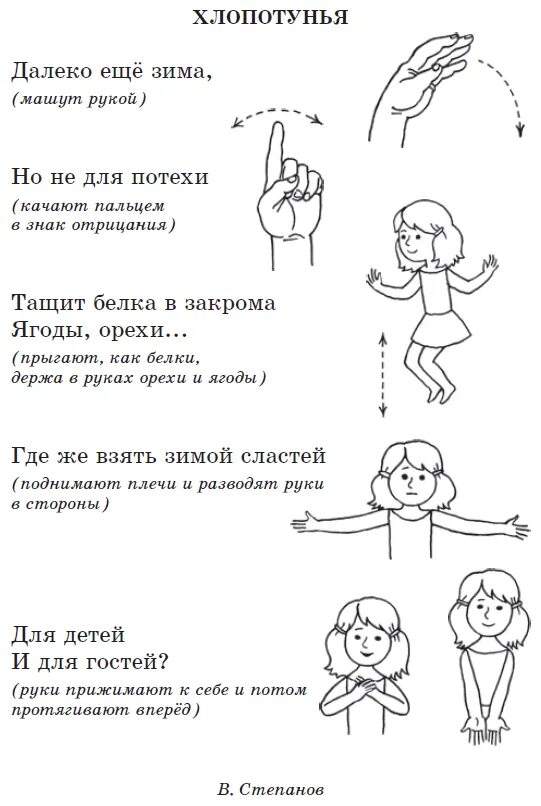 ХЛОПОТУНЬЯ

Далеко ещё зима,
(машут рукой)

Но не для потехи
(качают пальцем в знак отрицания)

Тащит белка в закрома
Ягоды, орехи...
(прыгают, как белки, держа в руках орехи и ягоды)

Где же взять зимой сластей
(поднимают плечи и разводят руки в стороны)

Для детей
И для гостей?
(руки прижимают к себе и потом протягивают вперёд)

В. Степанов